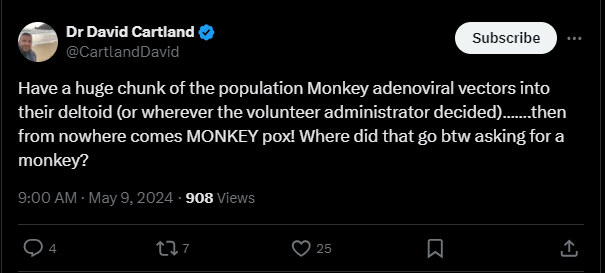 Dr David Cartland
@CartlandDavid

Subscribe

Have a huge chunk of the population Monkey adenoviral vectors into their deltoid (or wherever the volunteer administrator decided).......then from nowhere comes MONKEY pox! Where did that go btw asking for a monkey?

9:00 AM · May 9, 2024 · 908 Views

4
7
25